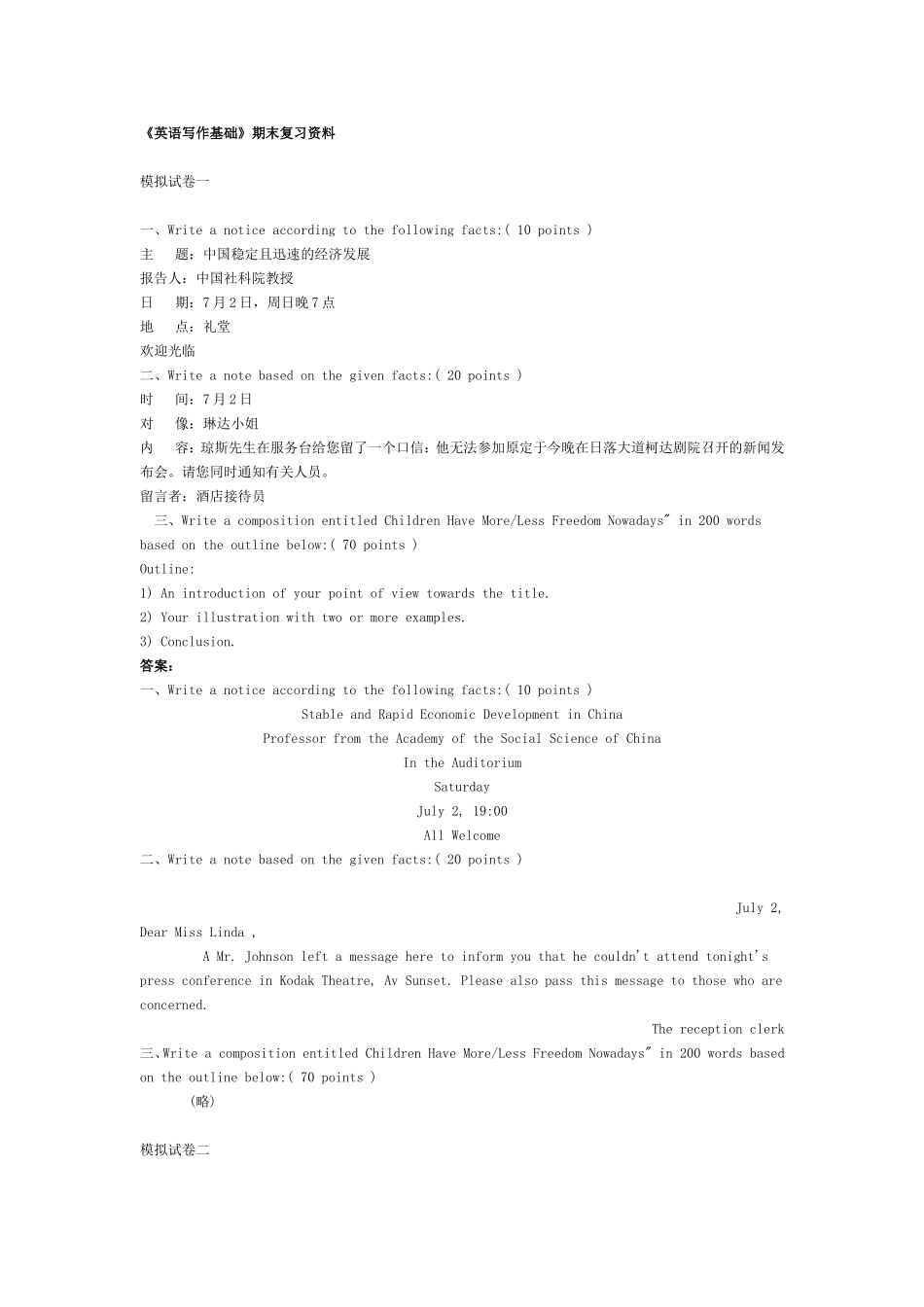 《英语写作基础》期末复习资料

模拟试卷一

一、Write a notice according to the following facts:( 10 points )
主　　题：中国稳定且迅速的经济发展
报告人：中国社科院教授
日　　期：7月2日，周日晚7点
地　　点：礼堂
欢迎光临
二、Write a note based on the given facts:( 20 points )
时　　间：7月2日
对　　像：琳达小姐
内　　容：琼斯先生在服务台给您留了一个口信：他无法参加原定于今晚在日落大道柯达剧院召开的新闻发布会。请您同时通知有关人员。
留言者：酒店接待员
三、Write a composition entitled Children Have More/Less Freedom Nowadays" in 200 words based on the outline below:( 70 points )
Outline:
1) An introduction of your point of view towards the title.
2) Your illustration with two or more examples.
3) Conclusion.
答案：
一、Write a notice according to the following facts:( 10 points )
Stable and Rapid Economic Development in China
Professor from the Academy of the Social Science of China
In the Auditorium
Saturday
July 2, 19:00
All Welcome
二、Write a note based on the given facts:( 20 points )

July 2,
Dear Miss Linda ,
A Mr. Johnson left a message here to inform you that he couldn't attend tonight's press conference in Kodak Theatre, Av Sunset. Please also pass this message to those who are concerned.
The reception clerk
三、Write a composition entitled Children Have More/Less Freedom Nowadays" in 200 words based on the outline below:( 70 points )
(略)

模拟试卷二